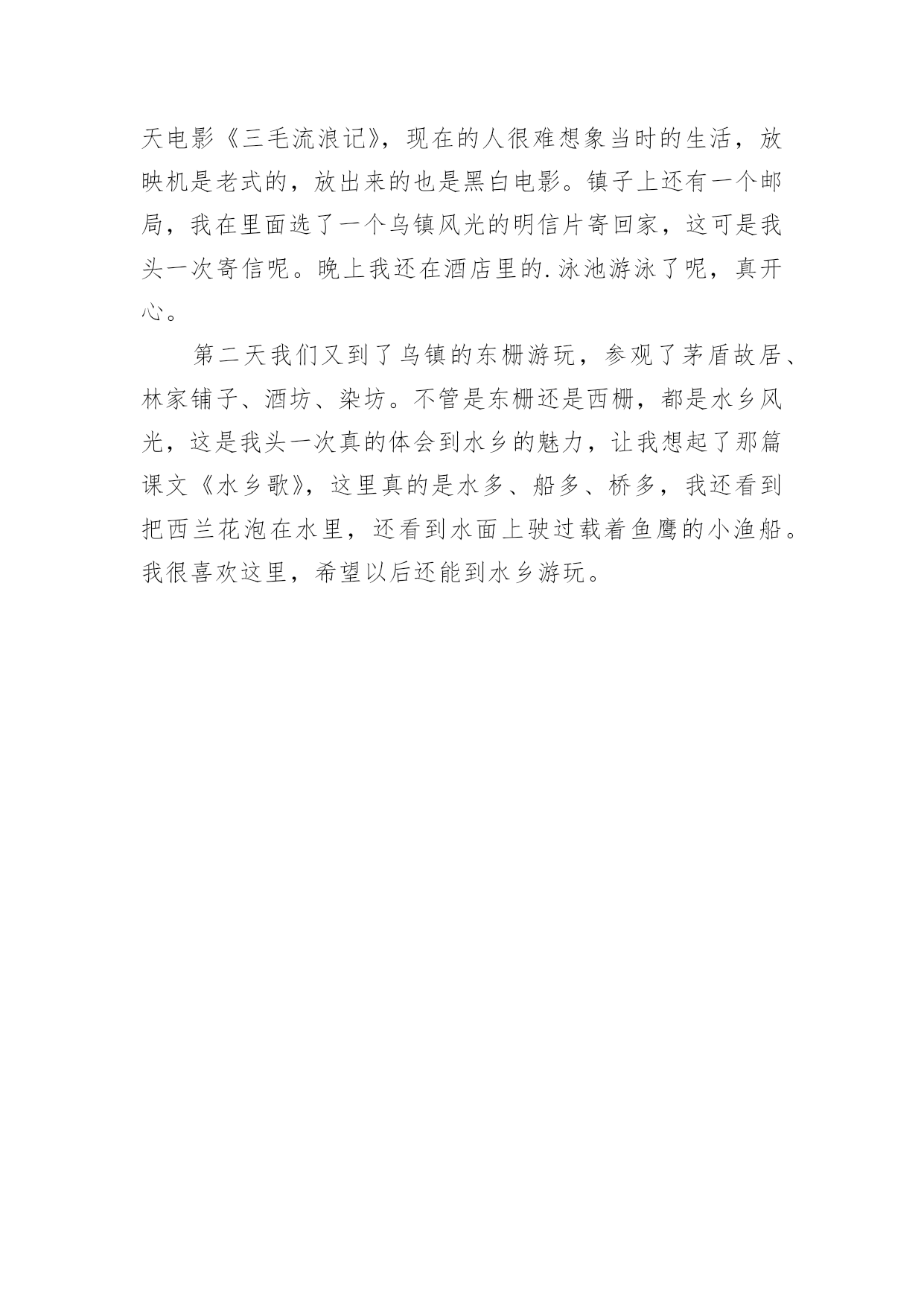 天电影《三毛流浪记》，现在的人很难想象当时的生活，放映机是老式的，放出来的也是黑白电影。镇子上还有一个邮局，我在里面选了一个乌镇风光的明信片寄回家，这可是我头一次寄信呢。晚上我还在酒店里的.泳池游泳了呢，真开心。

第二天我们又到了乌镇的东栅游玩，参观了茅盾故居、林家铺子、酒坊、染坊。不管是东栅还是西栅，都是水乡风光，这是我头一次真的体会到水乡的魅力，让我想起了那篇课文《水乡歌》，这里真的是水多、船多、桥多，我还看到把西兰花泡在水里，还看到水面上驶过载着鱼鹰的小渔船。我很喜欢这里，希望以后还能到水乡游玩。